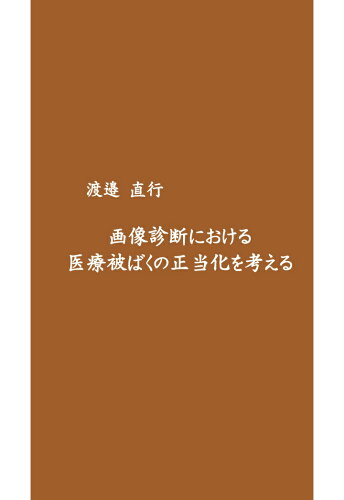 渡邉 直行

画像診断における
医療被ばくの正当化を考える